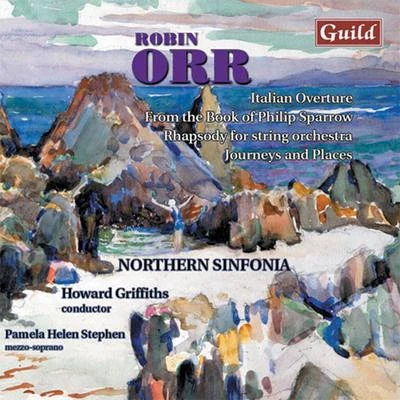 Guild

ROBIN
ORR

Italian Overture
From the Book of Philip Sparrow
Rhapsody for string orchestra
Journeys and Places

NORTHERN SINFONIA

Howard Griffiths
conductor

Pamela Helen Stephen
mezzo-soprano